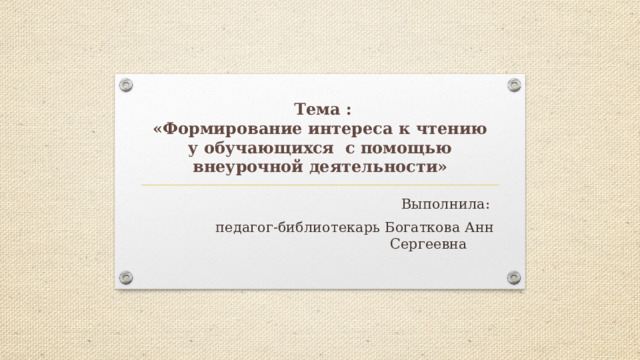 Тема :
«Формирование интереса к чтению у обучающихся с помощью внеурочной деятельности»

Выполнила:

педагог-библиотекарь Богаткова Анн Сергеевна